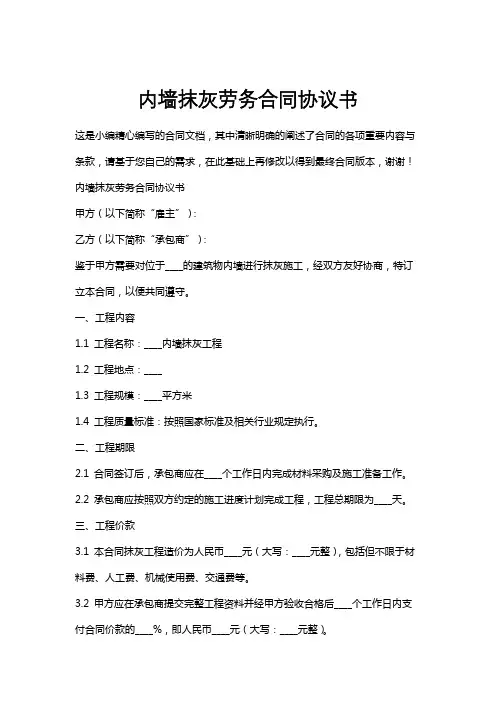 内墙抹灰劳务合同协议书

这是小编精心编写的合同文档，其中清晰明确的阐述了合同的各项重要内容与条款，请基于您自己的需求，在此基础上再修改以得到最终合同版本，谢谢！

内墙抹灰劳务合同协议书

甲方（以下简称“雇主”）：

乙方（以下简称“承包商”）：

鉴于甲方需要对位于____的建筑物内墙进行抹灰施工，经双方友好协商，特订立本合同，以便共同遵守。

一、工程内容

1.1 工程名称：____内墙抹灰工程

1.2 工程地点：____

1.3 工程规模：____平方米

1.4 工程质量标准：按照国家标准及相关行业规定执行。

二、工程期限

2.1 合同签订后，承包商应在____个工作日内完成材料采购及施工准备工作。

2.2 承包商应按照双方约定的施工进度计划完成工程，工程总期限为____天。

三、工程价款

3.1 本合同抹灰工程造价为人民币____元（大写：____元整），包括但不限于材料费、人工费、机械使用费、交通费等。

3.2 甲方应在承包商提交完整工程资料并经甲方验收合格后____个工作日内支付合同价款的____%，即人民币____元（大写：____元整）。